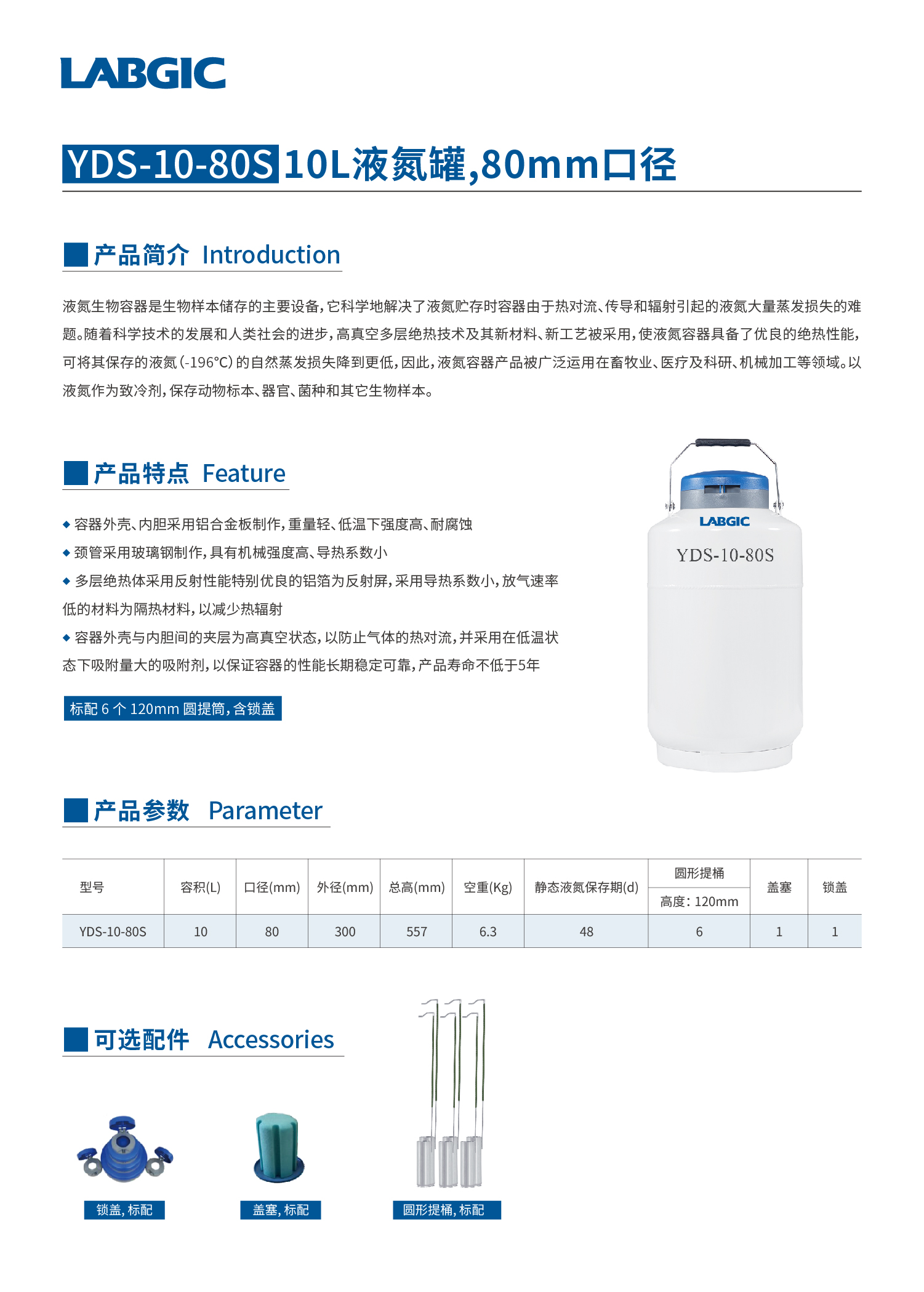 LABGIC

YDS-10-80S 10L液氮罐,80mm口径

产品简介 Introduction

液氮生物容器是生物样本储存的主要设备，它科学地解决了液氮贮存时容器由于热对流、传导和辐射引起的液氮大量蒸发损失的难题。随着科学技术的发展和人类社会的进步，高真空多层绝热技术及其新材料、新工艺被采用，使液氮容器具备了优良的绝热性能，可将其保存的液氮(-196°C)的自然蒸发损失降到更低，因此，液氮容器产品被广泛运用在畜牧业、医疗及科研、机械加工等领域。以液氮作为致冷剂，保存动物标本、器官、菌种和其它生物样本。

产品特点 Feature

◆ 容器外壳、内胆采用铝合金板制作，重量轻、低温下强度高、耐腐蚀
◆ 颈管采用玻璃钢制作，具有机械强度高、导热系数小
◆ 多层绝热体采用反射性能特别优良的铝箔为反射屏，采用导热系数小，放气速率低的材料为隔热材料，以减少热辐射
◆ 容器外壳与内胆间的夹层为高真空状态，以防止气体的热对流，并采用在低温状态下吸附量大的吸附剂，以保证容器的性能长期稳定可靠，产品寿命不低于5年

标配 6 个 120mm 圆提筒，含锁盖

LABGIC
YDS-10-80S

产品参数 Parameter

| 型号 | 容积(L) | 口径(mm) | 外径(mm) | 总高(mm) | 空重(Kg) | 静态液氮保存期(d) | 圆形提桶 高度：120mm | 盖塞 | 锁盖 |
|---|---|---|---|---|---|---|---|---|---|
| YDS-10-80S | 10 | 80 | 300 | 557 | 6.3 | 48 | 6 | 1 | 1 |

可选配件 Accessories

锁盖，标配
盖塞，标配
圆形提桶，标配